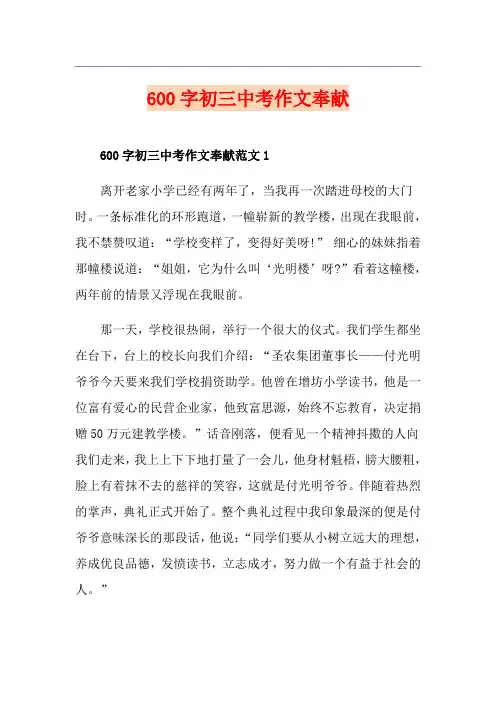 600 字初三中考作文奉献

600 字初三中考作文奉献范文 1

离开老家小学已经有两年了，当我再一次踏进母校的大门时。一条标准化的环形跑道，一幢崭新的教学楼，出现在我眼前，我不禁赞叹道：“学校变样了，变得好美呀！” 细心的妹妹指着那幢楼说道：“姐姐，它为什么叫‘光明楼’呀？”看着这幢楼，两年前的情景又浮现在我眼前。

那一天，学校很热闹，举行一个很大的仪式。我们学生都坐在台下，台上的校长向我们介绍：“圣农集团董事长——付光明爷爷今天要来我们学校捐资助学。他曾在增坊小学读书，他是一位富有爱心的民营企业家，他致富思源，始终不忘教育，决定捐赠 50 万元建教学楼。”话音刚落，便看见一个精神抖擞的人向我们走来，我上上下下地打量了一会儿，他身材魁梧，膀大腰粗，脸上有着抹不去的慈祥的笑容，这就是付光明爷爷。伴随着热烈的掌声，典礼正式开始了。整个典礼过程中我印象最深的便是付爷爷意味深长的那段话，他说：“同学们要从小树立远大的理想，养成优良品德，发愤读书，立志成才，努力做一个有益于社会的人。”